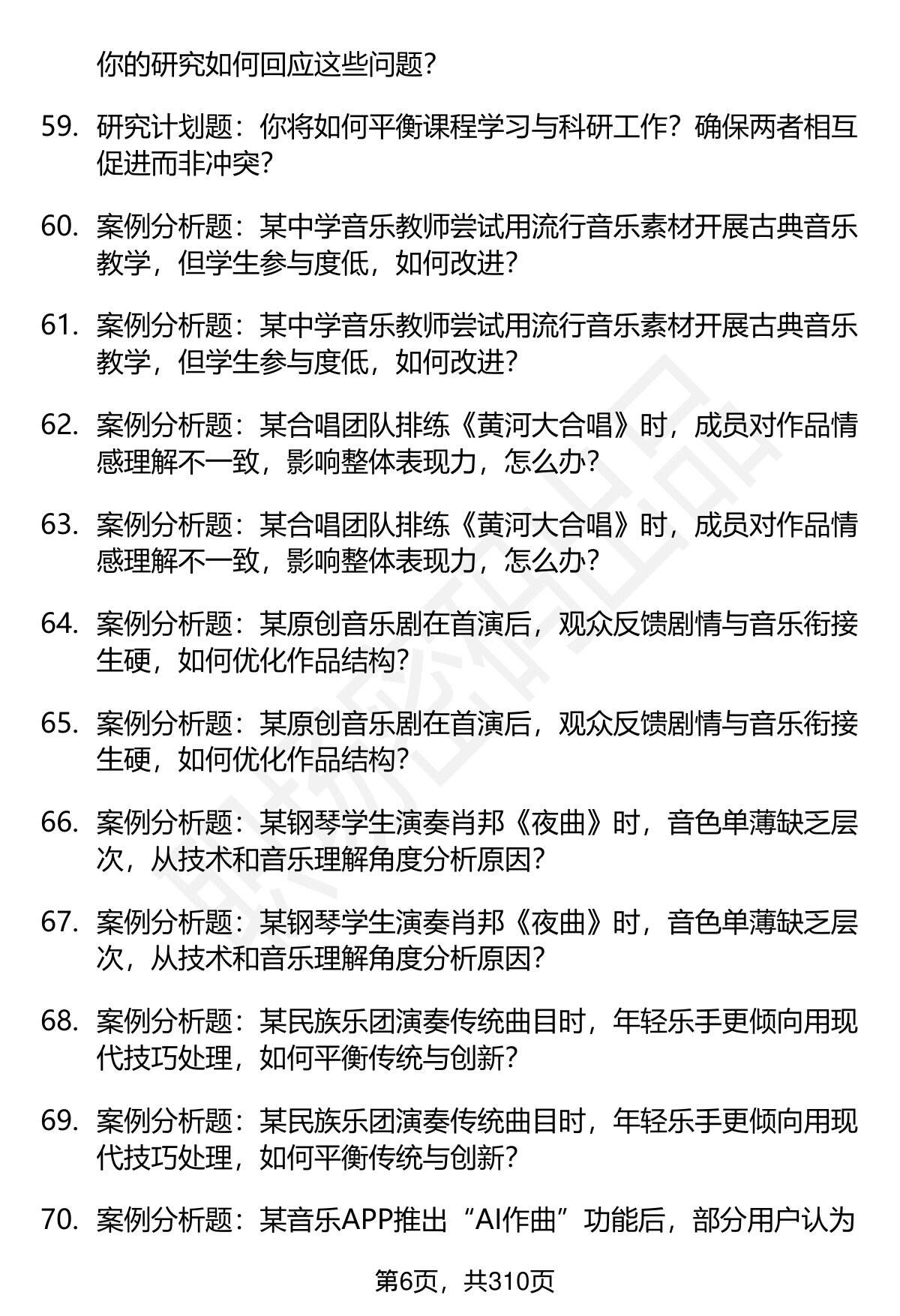 你的研究如何回应这些问题？

59. 研究计划题：你将如何平衡课程学习与科研工作？确保两者相互促进而非冲突？

60. 案例分析题：某中学音乐教师尝试用流行音乐素材开展古典音乐教学，但学生参与度低，如何改进？

61. 案例分析题：某中学音乐教师尝试用流行音乐素材开展古典音乐教学，但学生参与度低，如何改进？

62. 案例分析题：某合唱团队排练《黄河大合唱》时，成员对作品情感理解不一致，影响整体表现力，怎么办？

63. 案例分析题：某合唱团队排练《黄河大合唱》时，成员对作品情感理解不一致，影响整体表现力，怎么办？

64. 案例分析题：某原创音乐剧在首演后，观众反馈剧情与音乐衔接生硬，如何优化作品结构？

65. 案例分析题：某原创音乐剧在首演后，观众反馈剧情与音乐衔接生硬，如何优化作品结构？

66. 案例分析题：某钢琴学生演奏肖邦《夜曲》时，音色单薄缺乏层次，从技术和音乐理解角度分析原因？

67. 案例分析题：某钢琴学生演奏肖邦《夜曲》时，音色单薄缺乏层次，从技术和音乐理解角度分析原因？

68. 案例分析题：某民族乐团演奏传统曲目时，年轻乐手更倾向用现代技巧处理，如何平衡传统与创新？

69. 案例分析题：某民族乐团演奏传统曲目时，年轻乐手更倾向用现代技巧处理，如何平衡传统与创新？

70. 案例分析题：某音乐APP推出“AI作曲”功能后，部分用户认为

第6页，共310页